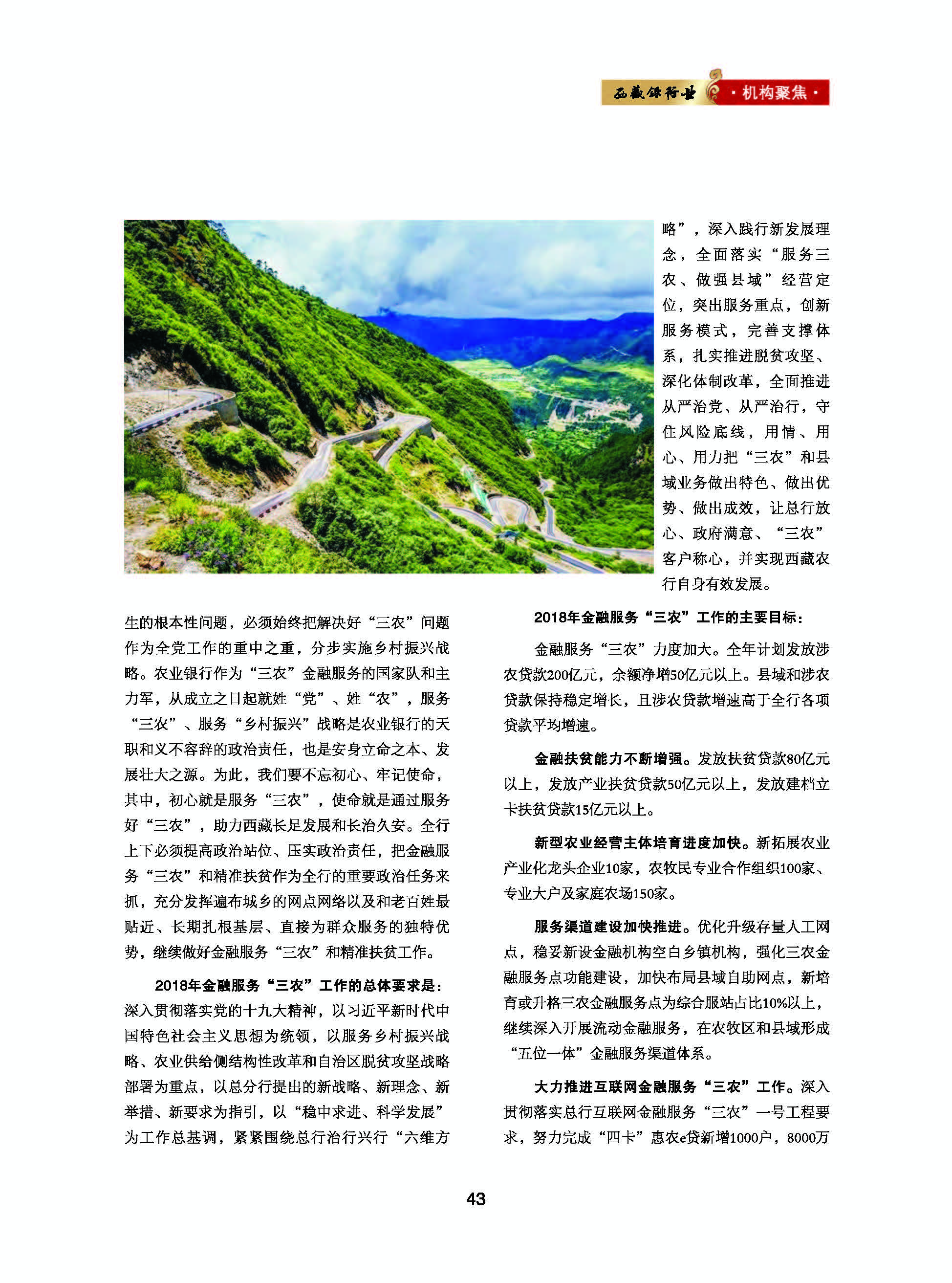 西藏银行业 ·机构聚焦·

生的根本性问题，必须始终把解决好“三农”问题作为全党工作的重中之重，分步实施乡村振兴战略。农业银行作为“三农”金融服务的国家队和主力军，从成立之日起就姓“党”、姓“农”，服务“三农”、服务“乡村振兴”战略是农业银行的天职和义不容辞的政治责任，也是安身立命之本、发展壮大之源。为此，我们要不忘初心、牢记使命，其中，初心就是服务“三农”，使命就是通过服务好“三农”，助力西藏长足发展和长治久安。全行上下必须提高政治站位、压实政治责任，把金融服务“三农”和精准扶贫作为全行的重要政治任务来抓，充分发挥遍布城乡的网点网络以及和老百姓最贴近、长期扎根基层、直接为群众服务的独特优势，继续做好金融服务“三农”和精准扶贫工作。

2018年金融服务“三农”工作的总体要求是：深入贯彻落实党的十九大精神，以习近平新时代中国特色社会主义思想为统领，以服务乡村振兴战略、农业供给侧结构性改革和自治区脱贫攻坚战略部署为重点，以总分行提出的新战略、新理念、新举措、新要求为指引，以“稳中求进、科学发展”为工作总基调，紧紧围绕总行治行兴行“六维方略”，深入践行新发展理念，全面落实“服务三农、做强县域”经营定位，突出服务重点，创新服务模式，完善支撑体系，扎实推进脱贫攻坚、深化体制改革，全面推进从严治党、从严治行，守住风险底线，用情、用心、用力把“三农”和县域业务做出特色、做出优势、做出成效，让总行放心、政府满意、“三农”客户称心，并实现西藏农行自身有效发展。

2018年金融服务“三农”工作的主要目标：

金融服务“三农”力度加大。全年计划发放涉农贷款200亿元，余额净增50亿元以上。县域和涉农贷款保持稳定增长，且涉农贷款增速高于全行各项贷款平均增速。

金融扶贫能力不断增强。发放扶贫贷款80亿元以上，发放产业扶贫贷款50亿元以上，发放建档立卡扶贫贷款15亿元以上。

新型农业经营主体培育进度加快。新拓展农业产业化龙头企业10家，农牧民专业合作组织100家、专业大户及家庭农场150家。

服务渠道建设加快推进。优化升级存量人工网点，稳妥新设金融机构空白乡镇机构，强化三农金融服务点功能建设，加快布局县域自助网点，新培育或升格三农金融服务点为综合服站占比10%以上，继续深入开展流动金融服务，在农牧区和县域形成“五位一体”金融服务渠道体系。

大力推进互联网金融服务“三农”工作。深入贯彻落实总行互联网金融服务“三农”一号工程要求，努力完成“四卡”惠农e贷新增1000户，8000万

43